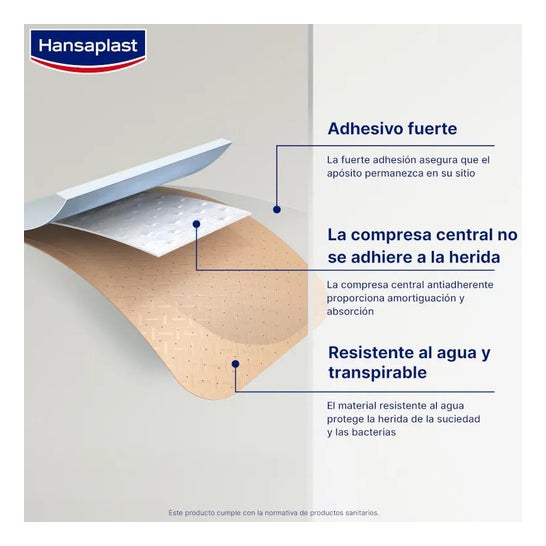 Hansaplast

Adhesivo fuerte

La fuerte adhesión asegura que el apósito permanezca en su sitio

La compresa central no se adhiere a la herida

La compresa central antiadherente proporciona amortiguación y absorción

Resistente al agua y transpirable

El material resistente al agua protege la herida de la suciedad y las bacterias

Este producto cumple con la normativa de productos sanitarios.